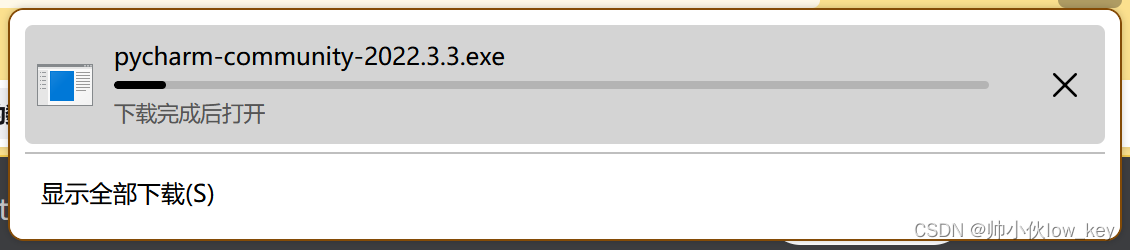 pycharm-community-2022.3.3.exe

下载完成后打开

显示全部下载(S)

CSDN @帅小伙low_key